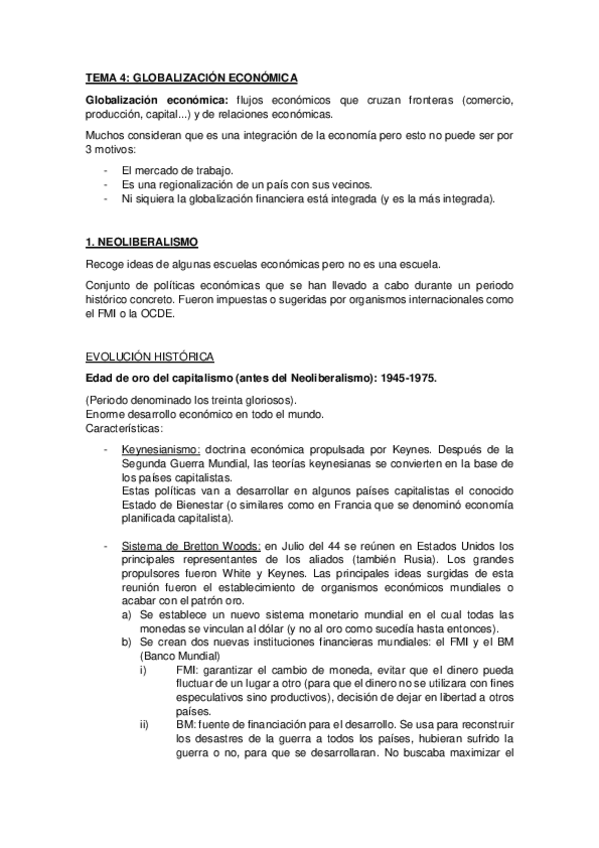 TEMA 4: GLOBALIZACIÓN ECONÓMICA

Globalización económica: flujos económicos que cruzan fronteras (comercio, producción, capital...) y de relaciones económicas.

Muchos consideran que es una integración de la economía pero esto no puede ser por 3 motivos:

- El mercado de trabajo.
- Es una regionalización de un país con sus vecinos.
- Ni siquiera la globalización financiera está integrada (y es la más integrada).

1. NEOLIBERALISMO

Recoge ideas de algunas escuelas económicas pero no es una escuela.

Conjunto de políticas económicas que se han llevado a cabo durante un periodo histórico concreto. Fueron impuestas o sugeridas por organismos internacionales como el FMI o la OCDE.

EVOLUCIÓN HISTÓRICA

Edad de oro del capitalismo (antes del Neoliberalismo): 1945-1975.

(Periodo denominado los treinta gloriosos).
Enorme desarrollo económico en todo el mundo.
Características:

- Keynesianismo: doctrina económica propulsada por Keynes. Después de la Segunda Guerra Mundial, las teorías keynesianas se convierten en la base de los países capitalistas.
Estas políticas van a desarrollar en algunos países capitalistas el conocido Estado de Bienestar (o similares como en Francia que se denominó economía planificada capitalista).

- Sistema de Bretton Woods: en Julio del 44 se reúnen en Estados Unidos los principales representantes de los aliados (también Rusia). Los grandes propulsores fueron White y Keynes. Las principales ideas surgidas de esta reunión fueron el establecimiento de organismos económicos mundiales o acabar con el patrón oro.
a) Se establece un nuevo sistema monetario mundial en el cual todas las monedas se vinculan al dólar (y no al oro como sucedía hasta entonces).
b) Se crean dos nuevas instituciones financieras mundiales: el FMI y el BM (Banco Mundial)
i) FMI: garantizar el cambio de moneda, evitar que el dinero pueda fluctuar de un lugar a otro (para que el dinero no se utilizara con fines especulativos sino productivos), decisión de dejar en libertad a otros países.
ii) BM: fuente de financiación para el desarrollo. Se usa para reconstruir los desastres de la guerra a todos los países, hubieran sufrido la guerra o no, para que se desarrollaran. No buscaba maximizar el